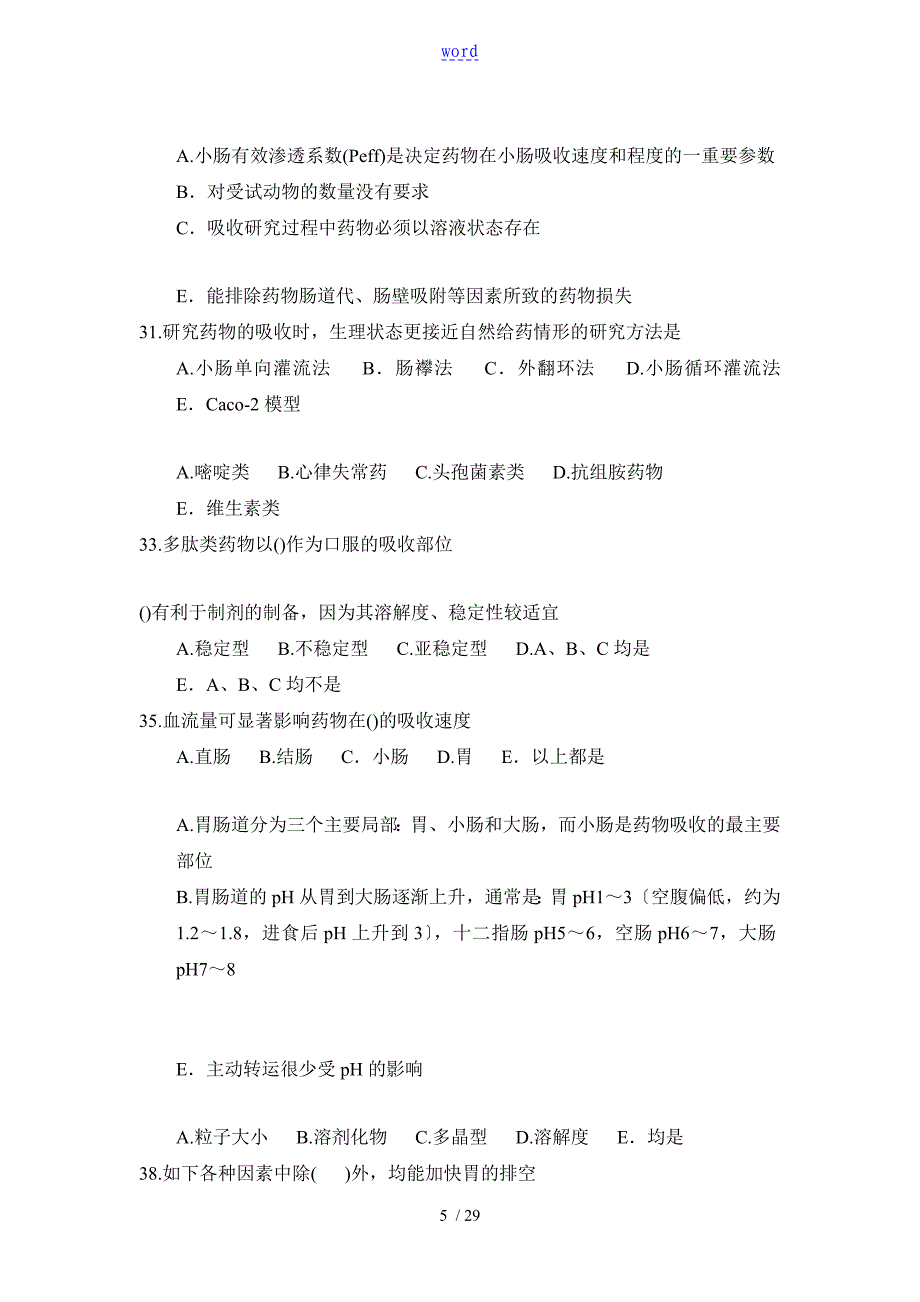 word

A.小肠有效渗透系数(Peff)是决定药物在小肠吸收速度和程度的一重要参数
B．对受试动物的数量没有要求
C．吸收研究过程中药物必须以溶液状态存在

E．能排除药物肠道代、肠壁吸附等因素所致的药物损失
31.研究药物的吸收时，生理状态更接近自然给药情形的研究方法是
A.小肠单向灌流法　B．肠襻法　C．外翻环法　D.小肠循环灌流法
E．Caco-2 模型

A.嘧啶类　B.心律失常药　C.头孢菌素类　D.抗组胺药物
E．维生素类
33.多肽类药物以()作为口服的吸收部位

()有利于制剂的制备，因为其溶解度、稳定性较适宜
A.稳定型　B.不稳定型　C.亚稳定型　D.A、B、C 均是
E．A、B、C 均不是
35.血流量可显著影响药物在()的吸收速度
A.直肠　B.结肠　C．小肠　D.胃　E．以上都是

A.胃肠道分为三个主要局部：胃、小肠和大肠，而小肠是药物吸收的最主要部位
B.胃肠道的 pH 从胃到大肠逐渐上升，通常是：胃 pH1～3〔空腹偏低，约为 1.2～1.8，进食后 pH 上升到 3〕，十二指肠 pH5～6，空肠 pH6～7，大肠 pH7～8

E．主动转运很少受 pH 的影响

A.粒子大小　B.溶剂化物　C.多晶型　D.溶解度　E．均是
38.如下各种因素中除(　)外，均能加快胃的排空

5 / 29